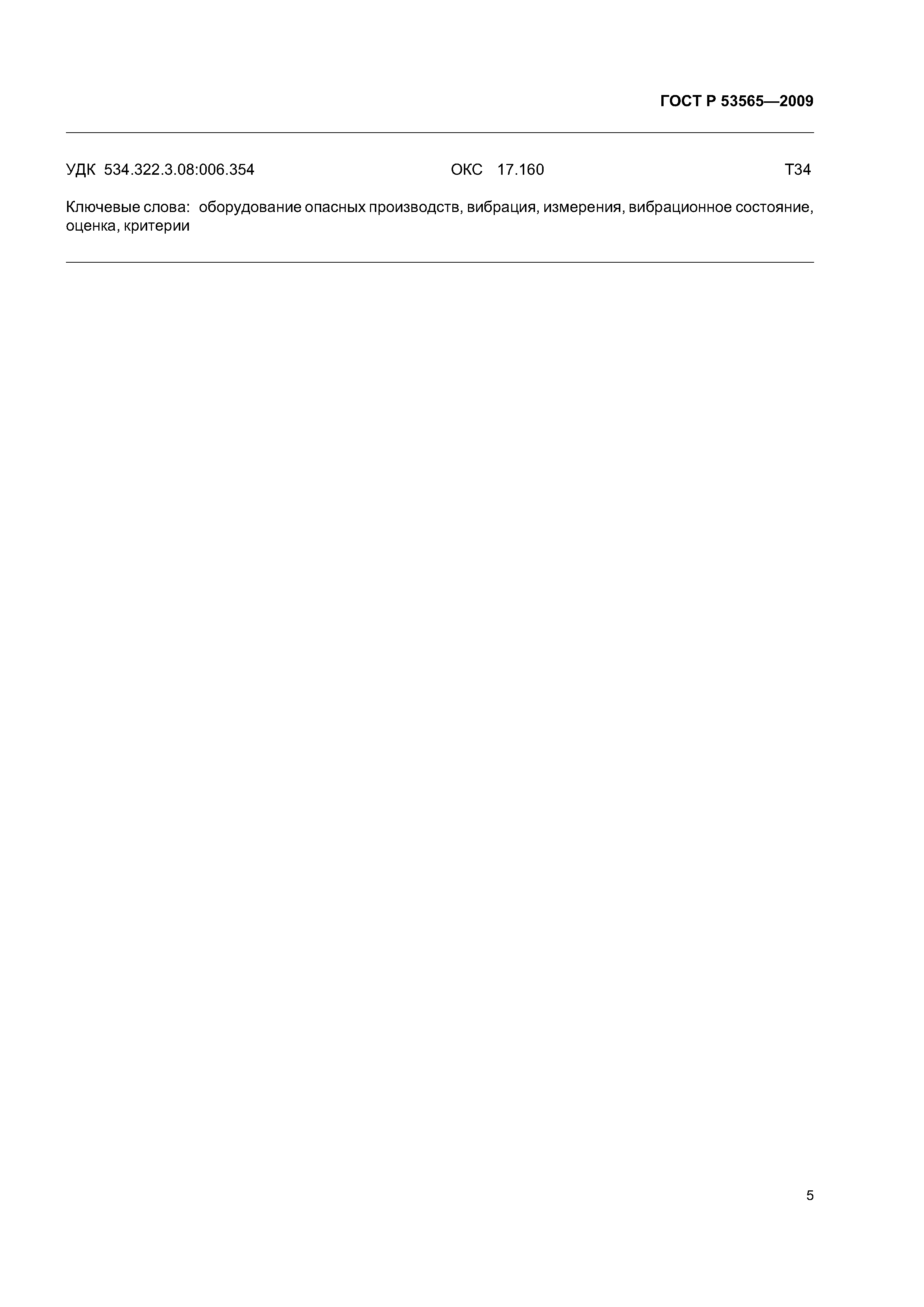 ГОСТ Р 53565—2009

УДК 534.322.3.08:006.354 ОКС 17.160 Т34

Ключевые слова: оборудование опасных производств, вибрация, измерения, вибрационное состояние, оценка, критерии

5